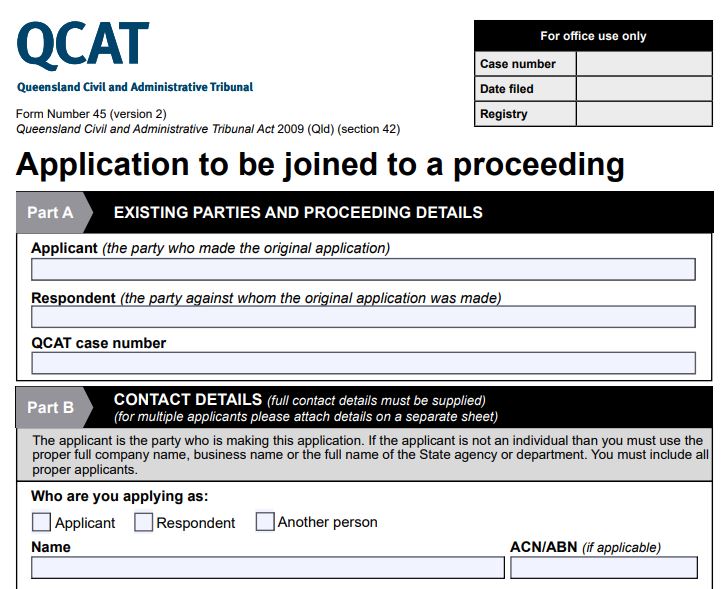 QCAT
Queensland Civil and Administrative Tribunal

Form Number 45 (version 2)
Queensland Civil and Administrative Tribunal Act 2009 (Qld) (section 42)

| For office use only | |
|---|---|
| Case number | |
| Date filed | |
| Registry | |

Application to be joined to a proceeding

Part A EXISTING PARTIES AND PROCEEDING DETAILS

Applicant (the party who made the original application)

Respondent (the party against whom the original application was made)

QCAT case number

Part B CONTACT DETAILS (full contact details must be supplied)
(for multiple applicants please attach details on a separate sheet)

The applicant is the party who is making this application. If the applicant is not an individual than you must use the proper full company name, business name or the full name of the State agency or department. You must include all proper applicants.

Who are you applying as:

Applicant Respondent Another person

Name

ACN/ABN (if applicable)